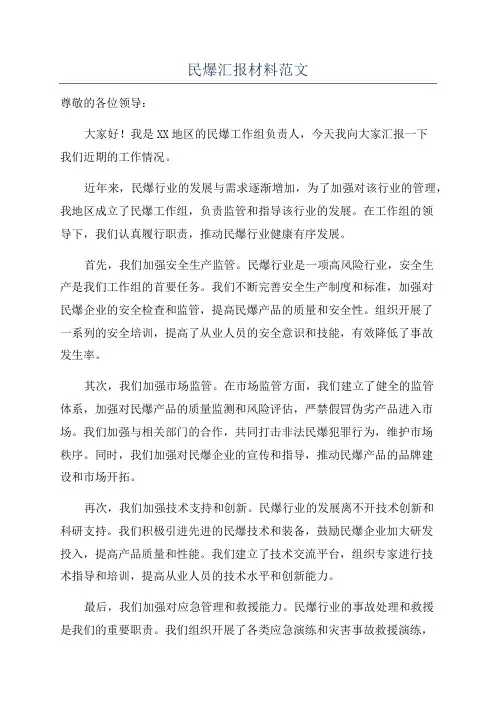 民爆汇报材料范文

尊敬的各位领导：

大家好！我是XX地区的民爆工作组负责人，今天我向大家汇报一下我们近期的工作情况。

近年来，民爆行业的发展与需求逐渐增加，为了加强对该行业的管理，我地区成立了民爆工作组，负责监管和指导该行业的发展。在工作组的领导下，我们认真履行职责，推动民爆行业健康有序发展。

首先，我们加强安全生产监管。民爆行业是一项高风险行业，安全生产是我们工作组的首要任务。我们不断完善安全生产制度和标准，加强对民爆企业的安全检查和监管，提高民爆产品的质量和安全性。组织开展了一系列的安全培训，提高了从业人员的安全意识和技能，有效降低了事故发生率。

其次，我们加强市场监管。在市场监管方面，我们建立了健全的监管体系，加强对民爆产品的质量监测和风险评估，严禁假冒伪劣产品进入市场。我们加强与相关部门的合作，共同打击非法民爆犯罪行为，维护市场秩序。同时，我们加强对民爆企业的宣传和指导，推动民爆产品的品牌建设和市场开拓。

再次，我们加强技术支持和创新。民爆行业的发展离不开技术创新和科研支持。我们积极引进先进的民爆技术和装备，鼓励民爆企业加大研发投入，提高产品质量和性能。我们建立了技术交流平台，组织专家进行技术指导和培训，提高从业人员的技术水平和创新能力。

最后，我们加强对应急管理和救援能力。民爆行业的事故处理和救援是我们的重要职责。我们组织开展了各类应急演练和灾害事故救援演练，